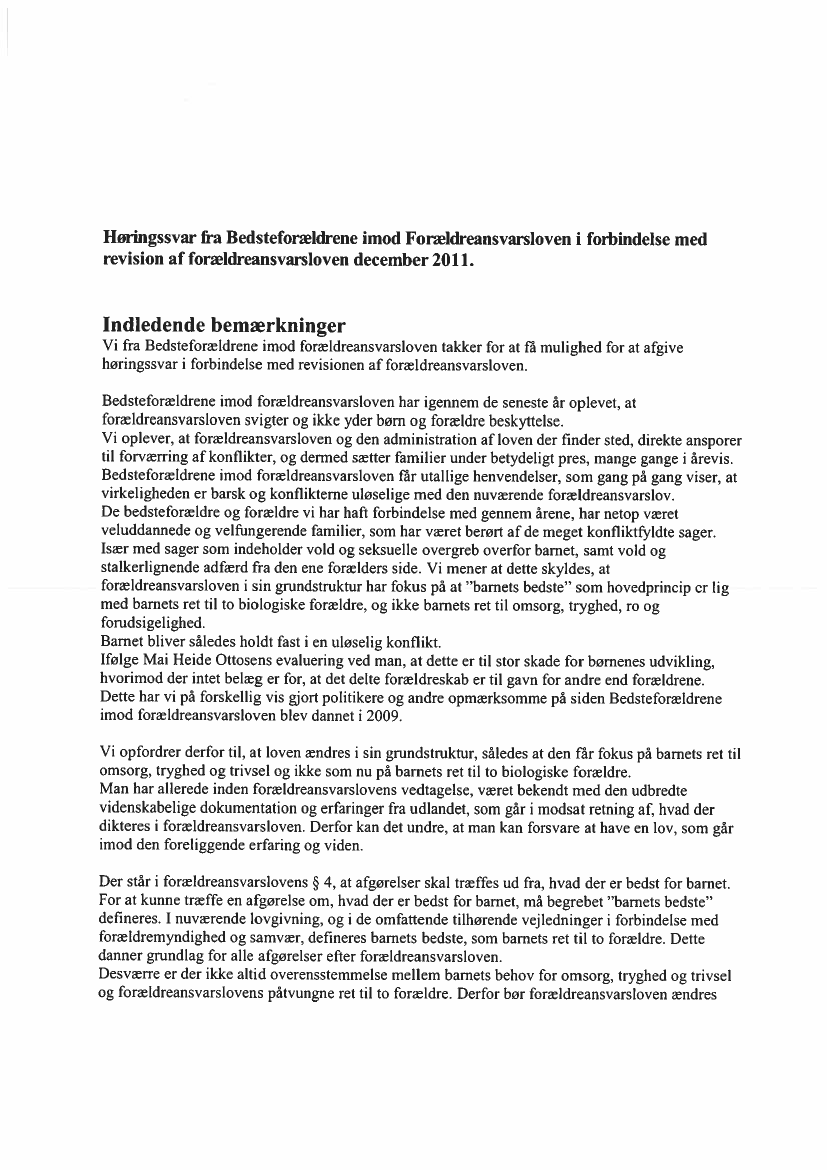 Høringssvar fra Bedsteforældrene imod Forældreansvarsloven i forbindelse med revision af forældreansvarsloven december 2011.

Indledende bemærkninger
Vi fra Bedsteforældrene imod forældreansvarsloven takker for at få mulighed for at afgive høringssvar i forbindelse med revisionen af forældreansvarsloven.

Bedsteforældrene imod forældreansvarsloven har igennem de seneste år oplevet, at forældreansvarsloven svigter og ikke yder børn og forældre beskyttelse.
Vi oplever, at forældreansvarsloven og den administration af loven der finder sted, direkte ansporer til forværring af konflikter, og dermed sætter familier under betydeligt pres, mange gange i årevis.
Bedsteforældrene imod forældreansvarsloven får utallige henvendelser, som gang på gang viser, at virkeligheden er barsk og konflikterne uløselige med den nuværende forældreansvarslov.
De bedsteforældre og forældre vi har haft forbindelse med gennem årene, har netop været veluddannede og velfungerende familier, som har været berørt af de meget konfliktfyldte sager.
Især med sager som indeholder vold og seksuelle overgreb overfor barnet, samt vold og stalkerlignende adfærd fra den ene forælders side. Vi mener at dette skyldes, at forældreansvarsloven i sin grundstruktur har fokus på at "barnets bedste" som hovedprincip er lig med barnets ret til to biologiske forældre, og ikke barnets ret til omsorg, tryghed, ro og forudsigelighed.
Barnet bliver således holdt fast i en uløselig konflikt.
Ifølge Mai Heide Ottosens evaluering ved man, at dette er til stor skade for børnenes udvikling, hvorimod der intet belæg er for, at det delte forældreskab er til gavn for andre end forældrene.
Dette har vi på forskellig vis gjort politikere og andre opmærksomme på siden Bedsteforældrene imod forældreansvarsloven blev dannet i 2009.

Vi opfordrer derfor til, at loven ændres i sin grundstruktur, således at den får fokus på barnets ret til omsorg, tryghed og trivsel og ikke som nu på barnets ret til to biologiske forældre.
Man har allerede inden forældreansvarslovens vedtagelse, været bekendt med den udbredte videnskabelige dokumentation og erfaringer fra udlandet, som går i modsat retning af, hvad der dikteres i forældreansvarsloven. Derfor kan det undre, at man kan forsvare at have en lov, som går imod den foreliggende erfaring og viden.

Der står i forældreansvarslovens § 4, at afgørelser skal træffes ud fra, hvad der er bedst for barnet. For at kunne træffe en afgørelse om, hvad der er bedst for barnet, må begrebet "barnets bedste" defineres. I nuværende lovgivning, og i de omfattende tilhørende vejledninger i forbindelse med forældremyndighed og samvær, defineres barnets bedste, som barnets ret til to forældre. Dette danner grundlag for alle afgørelser efter forældreansvarsloven.
Desværre er der ikke altid overensstemmelse mellem barnets behov for omsorg, tryghed og trivsel og forældreansvarslovens påtvungne ret til to forældre. Derfor bør forældreansvarsloven ændres